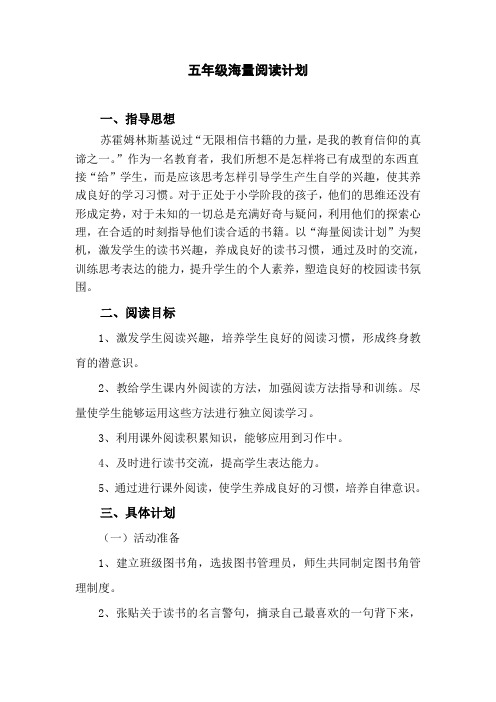 五年级海量阅读计划

一、指导思想

苏霍姆林斯基说过“无限相信书籍的力量，是我的教育信仰的真谛之一。”作为一名教育者，我们所想不是怎样将已有成型的东西直接“给”学生，而是应该思考怎样引导学生产生自学的兴趣，使其养成良好的学习习惯。对于正处于小学阶段的孩子，他们的思维还没有形成定势，对于未知的一切总是充满好奇与疑问，利用他们的探索心理，在合适的时刻指导他们读合适的书籍。以“海量阅读计划”为契机，激发学生的读书兴趣，养成良好的读书习惯，通过及时的交流，训练思考表达的能力，提升学生的个人素养，塑造良好的校园读书氛围。

二、阅读目标

1、激发学生阅读兴趣，培养学生良好的阅读习惯，形成终身教育的潜意识。

2、教给学生课内外阅读的方法，加强阅读方法指导和训练。尽量使学生能够运用这些方法进行独立阅读学习。

3、利用课外阅读积累知识，能够应用到习作中。

4、及时进行读书交流，提高学生表达能力。

5、通过进行课外阅读，使学生养成良好的习惯，培养自律意识。

三、具体计划

（一）活动准备

1、建立班级图书角，选拔图书管理员，师生共同制定图书角管理制度。

2、张贴关于读书的名言警句，摘录自己最喜欢的一句背下来，